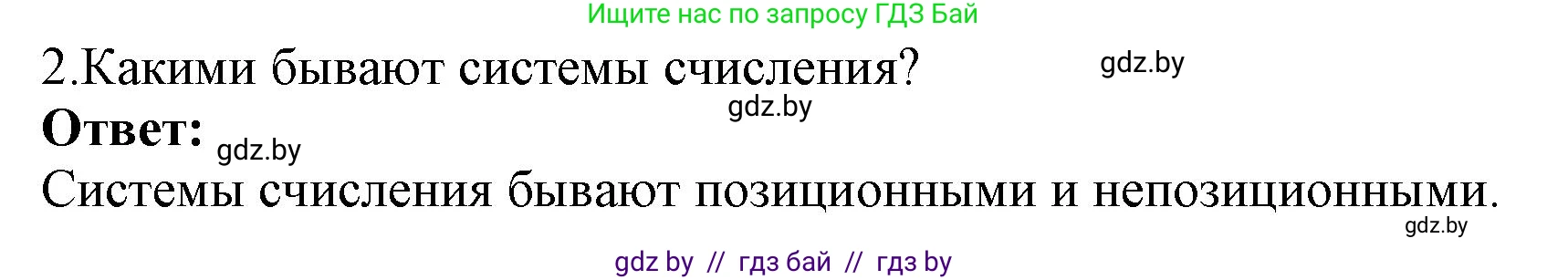 Ищите нас по запросу ГДЗ Бай

2.Какими бывают системы счисления? gdz.by

gdz.by

Ответ: gdz.by

Системы счисления бывают позиционными и непозиционными.

gdz.by

gdz by // гдз бай // гдз by